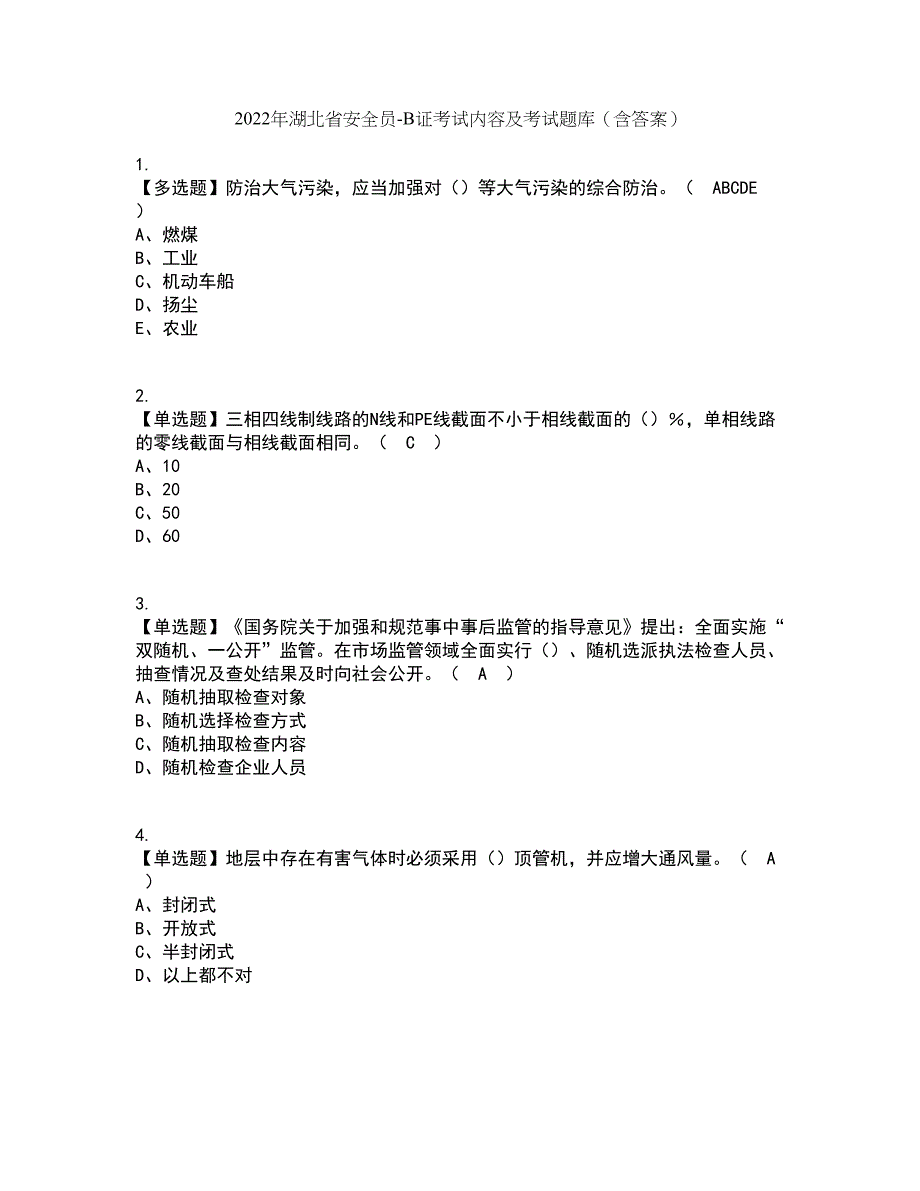 2022年湖北省安全员-B证考试内容及考试题库（含答案）

1.
【多选题】防治大气污染，应当加强对（）等大气污染的综合防治。（ ABCDE ）
A、燃煤
B、工业
C、机动车船
D、扬尘
E、农业

2.
【单选题】三相四线制线路的N线和PE线截面不小于相线截面的（）%，单相线路的零线截面与相线截面相同。（ C ）
A、10
B、20
C、50
D、60

3.
【单选题】《国务院关于加强和规范事中事后监管的指导意见》提出：全面实施“双随机、一公开”监管。在市场监管领域全面实行（）、随机选派执法检查人员、抽查情况及查处结果及时向社会公开。（ A ）
A、随机抽取检查对象
B、随机选择检查方式
C、随机抽取检查内容
D、随机检查企业人员

4.
【单选题】地层中存在有害气体时必须采用（）顶管机，并应增大通风量。（ A ）
A、封闭式
B、开放式
C、半封闭式
D、以上都不对